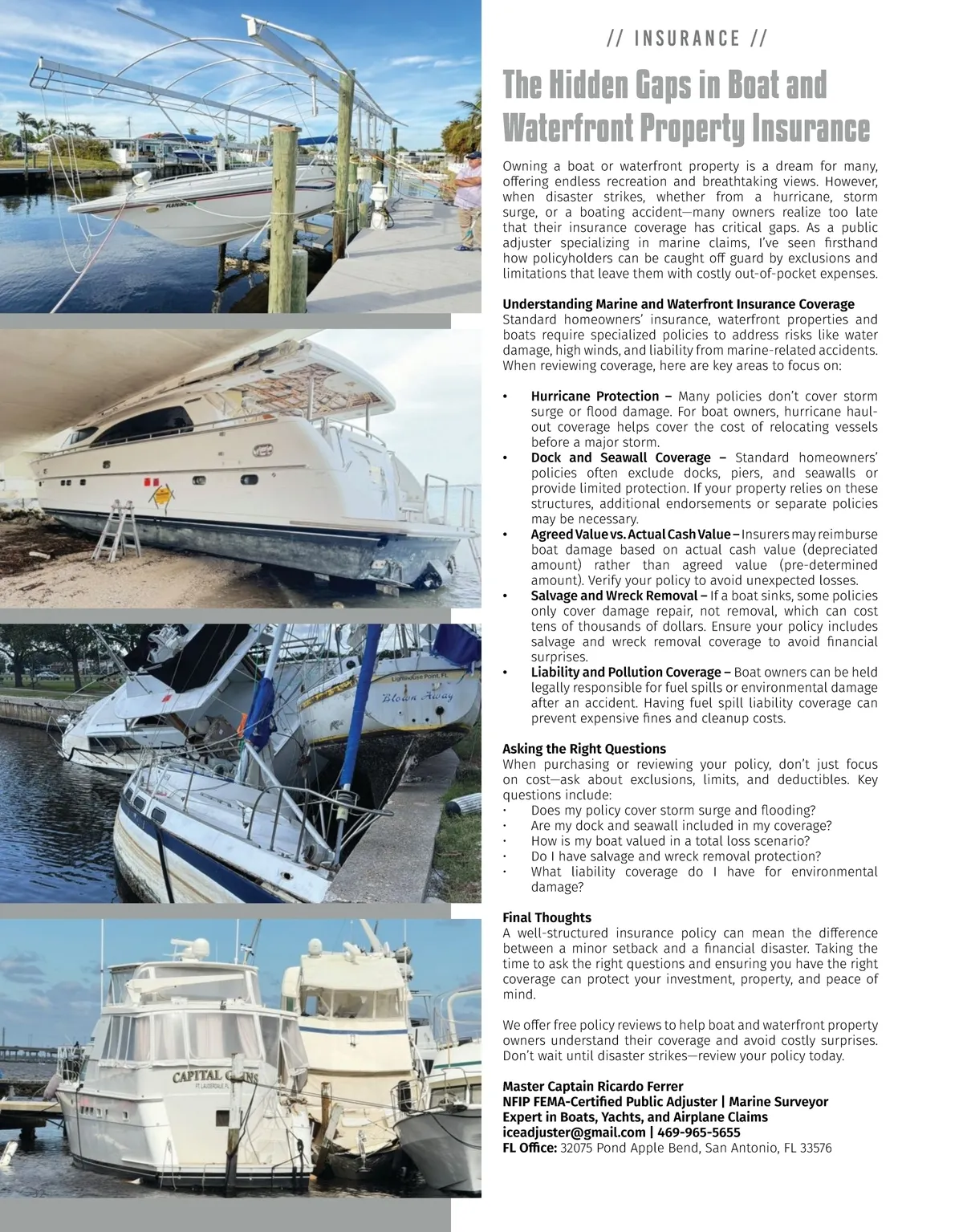 // INSURANCE //

The Hidden Gaps in Boat and Waterfront Property Insurance

Owning a boat or waterfront property is a dream for many, offering endless recreation and breathtaking views. However, when disaster strikes, whether from a hurricane, storm surge, or a boating accident—many owners realize too late that their insurance coverage has critical gaps. As a public adjuster specializing in marine claims, I've seen firsthand how policyholders can be caught off guard by exclusions and limitations that leave them with costly out-of-pocket expenses.

Understanding Marine and Waterfront Insurance Coverage
Standard homeowners' insurance, waterfront properties and boats require specialized policies to address risks like water damage, high winds, and liability from marine-related accidents. When reviewing coverage, here are key areas to focus on:

• Hurricane Protection – Many policies don't cover storm surge or flood damage. For boat owners, hurricane haul-out coverage helps cover the cost of relocating vessels before a major storm.
• Dock and Seawall Coverage – Standard homeowners' policies often exclude docks, piers, and seawalls or provide limited protection. If your property relies on these structures, additional endorsements or separate policies may be necessary.
• Agreed Value vs. Actual Cash Value – Insurers may reimburse boat damage based on actual cash value (depreciated amount) rather than agreed value (pre-determined amount). Verify your policy to avoid unexpected losses.
• Salvage and Wreck Removal – If a boat sinks, some policies only cover damage repair, not removal, which can cost tens of thousands of dollars. Ensure your policy includes salvage and wreck removal coverage to avoid financial surprises.
• Liability and Pollution Coverage – Boat owners can be held legally responsible for fuel spills or environmental damage after an accident. Having fuel spill liability coverage can prevent expensive fines and cleanup costs.

Asking the Right Questions
When purchasing or reviewing your policy, don't just focus on cost—ask about exclusions, limits, and deductibles. Key questions include:
· Does my policy cover storm surge and flooding?
· Are my dock and seawall included in my coverage?
· How is my boat valued in a total loss scenario?
· Do I have salvage and wreck removal protection?
· What liability coverage do I have for environmental damage?

Final Thoughts
A well-structured insurance policy can mean the difference between a minor setback and a financial disaster. Taking the time to ask the right questions and ensuring you have the right coverage can protect your investment, property, and peace of mind.

We offer free policy reviews to help boat and waterfront property owners understand their coverage and avoid costly surprises. Don't wait until disaster strikes—review your policy today.

Master Captain Ricardo Ferrer
NFIP FEMA-Certified Public Adjuster | Marine Surveyor
Expert in Boats, Yachts, and Airplane Claims
iceadjuster@gmail.com | 469-965-5655
FL Office: 32075 Pond Apple Bend, San Antonio, FL 33576

Lighthouse Point, FL
Blown Away
CAPITAL GAINS
FT LAUDERDALE FL